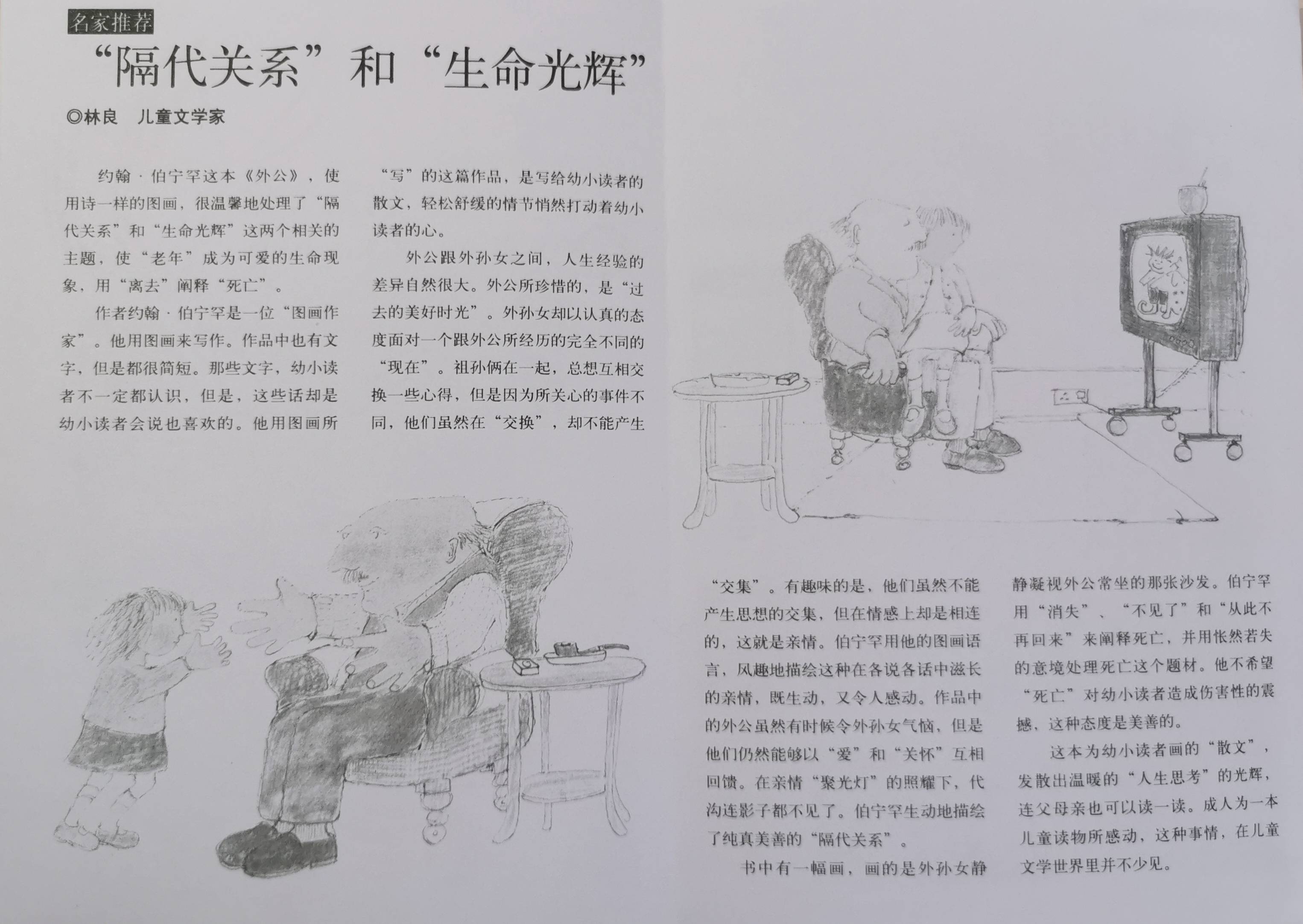 名家推荐

“隔代关系”和“生命光辉”

◎林良 儿童文学家

约翰·伯宁罕这本《外公》，使用诗一样的图画，很温馨地处理了“隔代关系”和“生命光辉”这两个相关的主题，使“老年”成为可爱的生命现象，用“离去”阐释“死亡”。

作者约翰·伯宁罕是一位“图画作家”。他用图画来写作。作品中也有文字，但是都很简短。那些文字，幼小读者不一定都认识，但是，这些话却是幼小读者会说也喜欢的。他用图画所“写”的这篇作品，是写给幼小读者的散文，轻松舒缓的情节悄然打动着幼小读者的心。

外公跟外孙女之间，人生经验的差异自然很大。外公所珍惜的，是“过去的美好时光”。外孙女却以认真的态度面对一个跟外公所经历的完全不同的“现在”。祖孙俩在一起，总想互相交换一些心得，但是因为所关心的事件不同，他们虽然在“交换”，却不能产生“交集”。有趣味的是，他们虽然不能产生思想的交集，但在情感上却是相连的，这就是亲情。伯宁罕用他的图画语言，风趣地描绘这种在各说各话中滋长的亲情，既生动，又令人感动。作品中的外公虽然有时候令外孙女气恼，但是他们仍然能够以“爱”和“关怀”互相回馈。在亲情“聚光灯”的照耀下，代沟连影子都不见了。伯宁罕生动地描绘了纯真美善的“隔代关系”。

书中有一幅画，画的是外孙女静静凝视外公常坐的那张沙发。伯宁罕用“消失”、“不见了”和“从此不再回来”来阐释死亡，并用怅然若失的意境处理死亡这个题材。他不希望“死亡”对幼小读者造成伤害性的震撼，这种态度是美善的。

这本为幼小读者画的“散文”，发散出温暖的“人生思考”的光辉，连父母亲也可以读一读。成人为一本儿童读物所感动，这种事情，在儿童文学世界里并不少见。